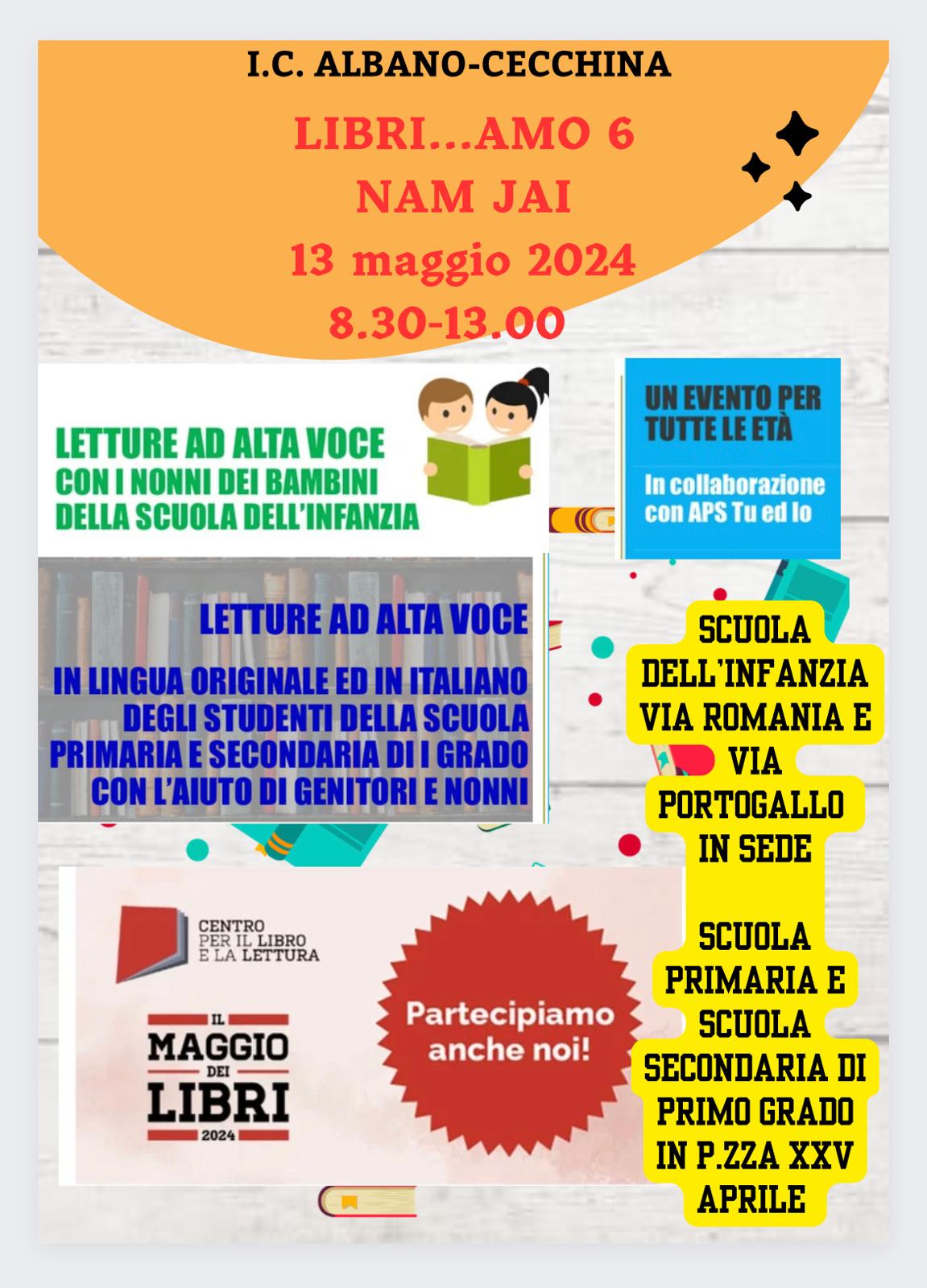 I.C. ALBANO-CECCHINA

LIBRI...AMO 6
NAM JAI
13 maggio 2024
8.30-13.00

LETTURE AD ALTA VOCE
CON I NONNI DEI BAMBINI
DELLA SCUOLA DELL'INFANZIA

UN EVENTO PER TUTTE LE ETÀ

In collaborazione con APS Tu ed Io

LETTURE AD ALTA VOCE

IN LINGUA ORIGINALE ED IN ITALIANO
DEGLI STUDENTI DELLA SCUOLA
PRIMARIA E SECONDARIA DI I GRADO
CON L'AIUTO DI GENITORI E NONNI

SCUOLA DELL'INFANZIA VIA ROMANIA E VIA PORTOGALLO IN SEDE

SCUOLA PRIMARIA E SCUOLA SECONDARIA DI PRIMO GRADO IN P.ZZA XXV APRILE

CENTRO PER IL LIBRO E LA LETTURA

IL MAGGIO DEI LIBRI 2024

Partecipiamo anche noi!